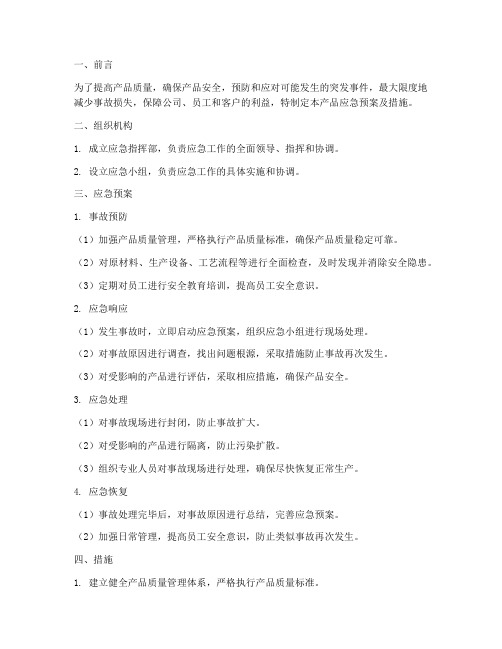 一、前言

为了提高产品质量，确保产品安全，预防和应对可能发生的突发事件，最大限度地减少事故损失，保障公司、员工和客户的利益，特制定本产品应急预案及措施。

二、组织机构

1. 成立应急指挥部，负责应急工作的全面领导、指挥和协调。

2. 设立应急小组，负责应急工作的具体实施和协调。

三、应急预案

1. 事故预防

（1）加强产品质量管理，严格执行产品质量标准，确保产品质量稳定可靠。

（2）对原材料、生产设备、工艺流程等进行全面检查，及时发现并消除安全隐患。

（3）定期对员工进行安全教育培训，提高员工安全意识。

2. 应急响应

（1）发生事故时，立即启动应急预案，组织应急小组进行现场处理。

（2）对事故原因进行调查，找出问题根源，采取措施防止事故再次发生。

（3）对受影响的产品进行评估，采取相应措施，确保产品安全。

3. 应急处理

（1）对事故现场进行封闭，防止事故扩大。

（2）对受影响的产品进行隔离，防止污染扩散。

（3）组织专业人员对事故现场进行处理，确保尽快恢复正常生产。

4. 应急恢复

（1）事故处理完毕后，对事故原因进行总结，完善应急预案。

（2）加强日常管理，提高员工安全意识，防止类似事故再次发生。

四、措施

1. 建立健全产品质量管理体系，严格执行产品质量标准。